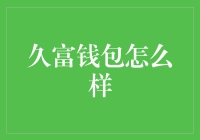 久富钱包怎么样